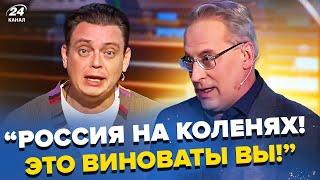 24 КАНАЛ

“РОССИЯ НА КОЛЕНЯХ! ЭТО ВИНОВАТЫ ВЫ!”